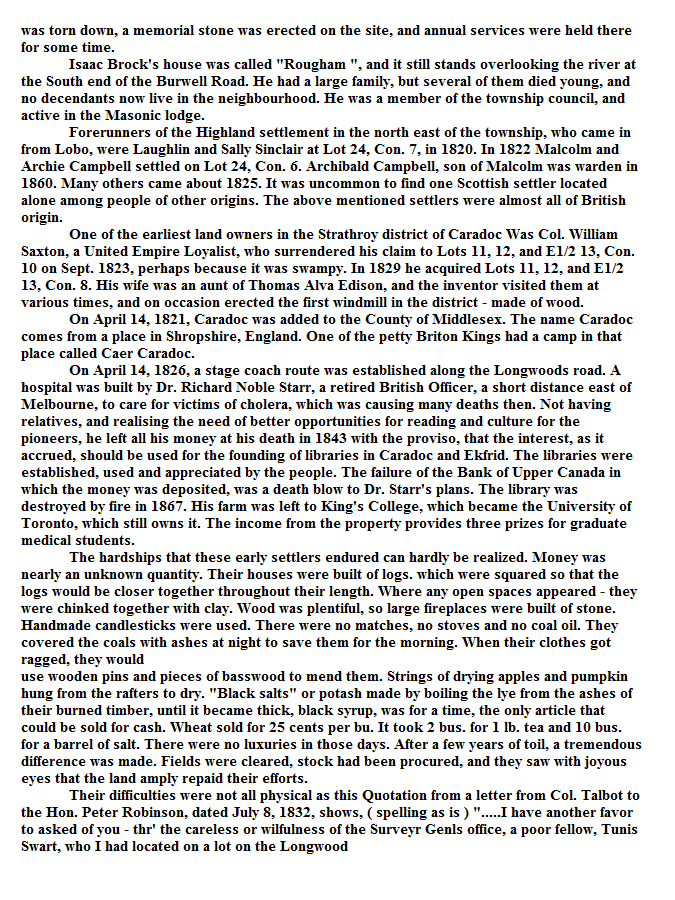 was torn down, a memorial stone was erected on the site, and annual services were held there for some time.

Isaac Brock's house was called "Rougham ", and it still stands overlooking the river at the South end of the Burwell Road. He had a large family, but several of them died young, and no decendants now live in the neighbourhood. He was a member of the township council, and active in the Masonic lodge.

Forerunners of the Highland settlement in the north east of the township, who came in from Lobo, were Laughlin and Sally Sinclair at Lot 24, Con. 7, in 1820. In 1822 Malcolm and Archie Campbell settled on Lot 24, Con. 6. Archibald Campbell, son of Malcolm was warden in 1860. Many others came about 1825. It was uncommon to find one Scottish settler located alone among people of other origins. The above mentioned settlers were almost all of British origin.

One of the earliest land owners in the Strathroy district of Caradoc Was Col. William Saxton, a United Empire Loyalist, who surrendered his claim to Lots 11, 12, and E1/2 13, Con. 10 on Sept. 1823, perhaps because it was swampy. In 1829 he acquired Lots 11, 12, and E1/2 13, Con. 8. His wife was an aunt of Thomas Alva Edison, and the inventor visited them at various times, and on occasion erected the first windmill in the district - made of wood.

On April 14, 1821, Caradoc was added to the County of Middlesex. The name Caradoc comes from a place in Shropshire, England. One of the petty Briton Kings had a camp in that place called Caer Caradoc.

On April 14, 1826, a stage coach route was established along the Longwoods road. A hospital was built by Dr. Richard Noble Starr, a retired British Officer, a short distance east of Melbourne, to care for victims of cholera, which was causing many deaths then. Not having relatives, and realising the need of better opportunities for reading and culture for the pioneers, he left all his money at his death in 1843 with the proviso, that the interest, as it accrued, should be used for the founding of libraries in Caradoc and Ekfrid. The libraries were established, used and appreciated by the people. The failure of the Bank of Upper Canada in which the money was deposited, was a death blow to Dr. Starr's plans. The library was destroyed by fire in 1867. His farm was left to King's College, which became the University of Toronto, which still owns it. The income from the property provides three prizes for graduate medical students.

The hardships that these early settlers endured can hardly be realized. Money was nearly an unknown quantity. Their houses were built of logs. which were squared so that the logs would be closer together throughout their length. Where any open spaces appeared - they were chinked together with clay. Wood was plentiful, so large fireplaces were built of stone. Handmade candlesticks were used. There were no matches, no stoves and no coal oil. They covered the coals with ashes at night to save them for the morning. When their clothes got ragged, they would
use wooden pins and pieces of basswood to mend them. Strings of drying apples and pumpkin hung from the rafters to dry. "Black salts" or potash made by boiling the lye from the ashes of their burned timber, until it became thick, black syrup, was for a time, the only article that could be sold for cash. Wheat sold for 25 cents per bu. It took 2 bus. for 1 lb. tea and 10 bus. for a barrel of salt. There were no luxuries in those days. After a few years of toil, a tremendous difference was made. Fields were cleared, stock had been procured, and they saw with joyous eyes that the land amply repaid their efforts.

Their difficulties were not all physical as this Quotation from a letter from Col. Talbot to the Hon. Peter Robinson, dated July 8, 1832, shows, ( spelling as is ) ".....I have another favor to asked of you - thr' the careless or wilfulness of the Surveyr Genls office, a poor fellow, Tunis Swart, who I had located on a lot on the Longwood